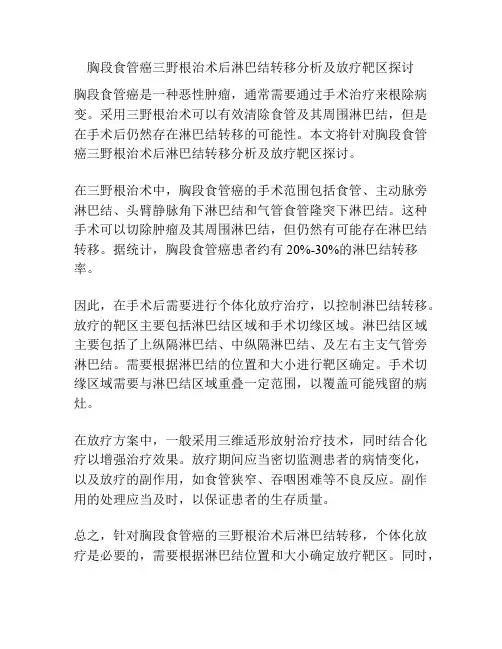 胸段食管癌三野根治术后淋巴结转移分析及放疗靶区探讨

胸段食管癌是一种恶性肿瘤，通常需要通过手术治疗来根除病变。采用三野根治术可以有效清除食管及其周围淋巴结，但是在手术后仍然存在淋巴结转移的可能性。本文将针对胸段食管癌三野根治术后淋巴结转移分析及放疗靶区探讨。

在三野根治术中，胸段食管癌的手术范围包括食管、主动脉旁淋巴结、头臂静脉角下淋巴结和气管食管隆突下淋巴结。这种手术可以切除肿瘤及其周围淋巴结，但仍然有可能存在淋巴结转移。据统计，胸段食管癌患者约有 20%-30%的淋巴结转移率。

因此，在手术后需要进行个体化放疗治疗，以控制淋巴结转移。放疗的靶区主要包括淋巴结区域和手术切缘区域。淋巴结区域主要包括了上纵隔淋巴结、中纵隔淋巴结、及左右主支气管旁淋巴结。需要根据淋巴结的位置和大小进行靶区确定。手术切缘区域需要与淋巴结区域重叠一定范围，以覆盖可能残留的病灶。

在放疗方案中，一般采用三维适形放射治疗技术，同时结合化疗以增强治疗效果。放疗期间应当密切监测患者的病情变化，以及放疗的副作用，如食管狭窄、吞咽困难等不良反应。副作用的处理应当及时，以保证患者的生存质量。

总之，针对胸段食管癌的三野根治术后淋巴结转移，个体化放疗是必要的，需要根据淋巴结位置和大小确定放疗靶区。同时，